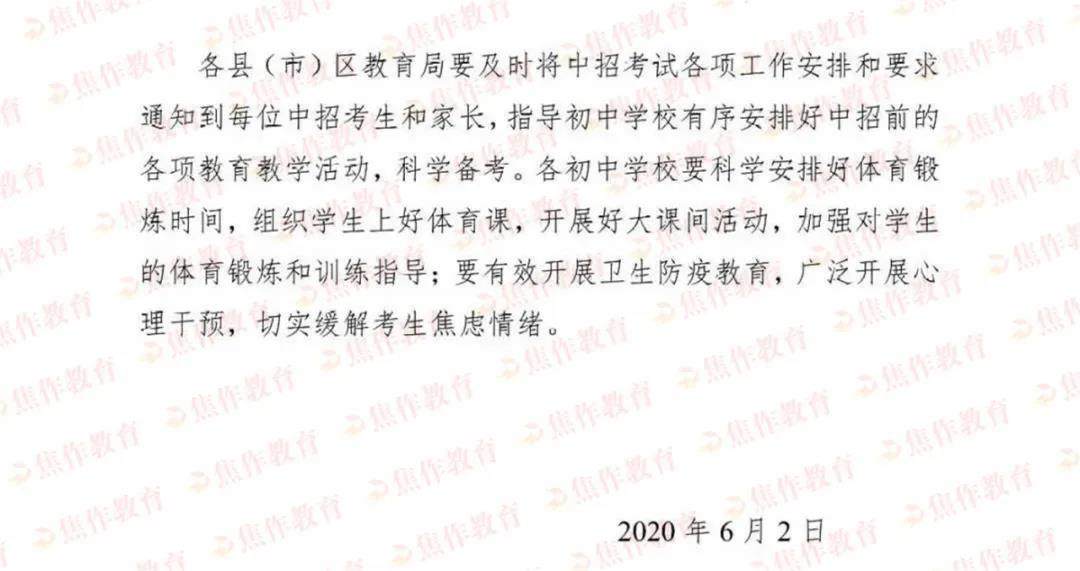 各县（市）区教育局要及时将中招考试各项工作安排和要求通知到每位中招考生和家长，指导初中学校有序安排好中招前的各项教育教学活动，科学备考。各初中学校要科学安排好体育锻炼时间，组织学生上好体育课，开展好大课间活动，加强对学生的体育锻炼和训练指导；要有效开展卫生防疫教育，广泛开展心理干预，切实缓解考生焦虑情绪。

2020年6月2日

焦作教育